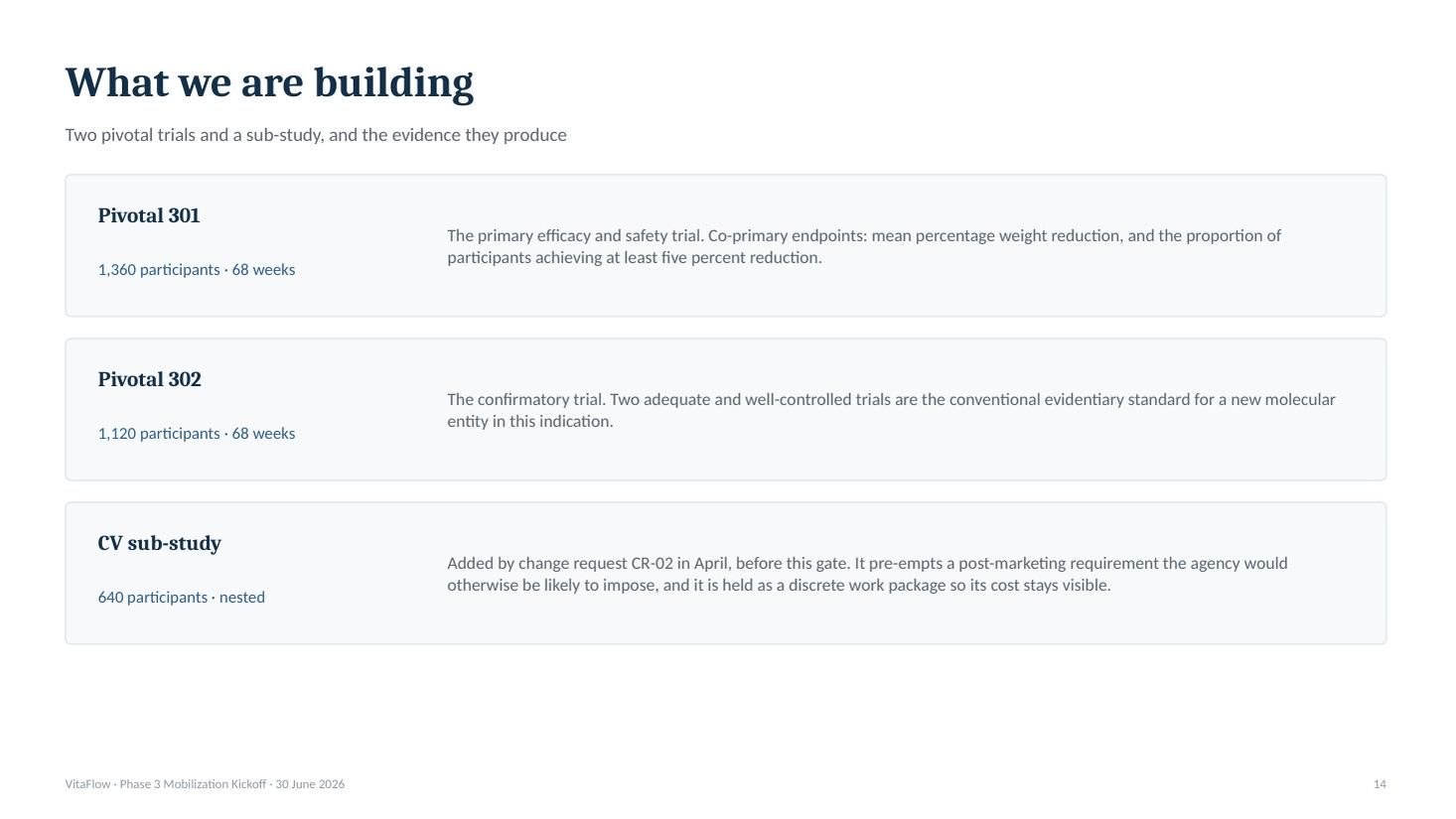 What we are building

Two pivotal trials and a sub-study, and the evidence they produce

Pivotal 301

1,360 participants · 68 weeks

The primary efficacy and safety trial. Co-primary endpoints: mean percentage weight reduction, and the proportion of participants achieving at least five percent reduction.

Pivotal 302

1,120 participants · 68 weeks

The confirmatory trial. Two adequate and well-controlled trials are the conventional evidentiary standard for a new molecular entity in this indication.

CV sub-study

640 participants · nested

Added by change request CR-02 in April, before this gate. It pre-empts a post-marketing requirement the agency would otherwise be likely to impose, and it is held as a discrete work package so its cost stays visible.

VitaFlow · Phase 3 Mobilization Kickoff · 30 June 2026

14